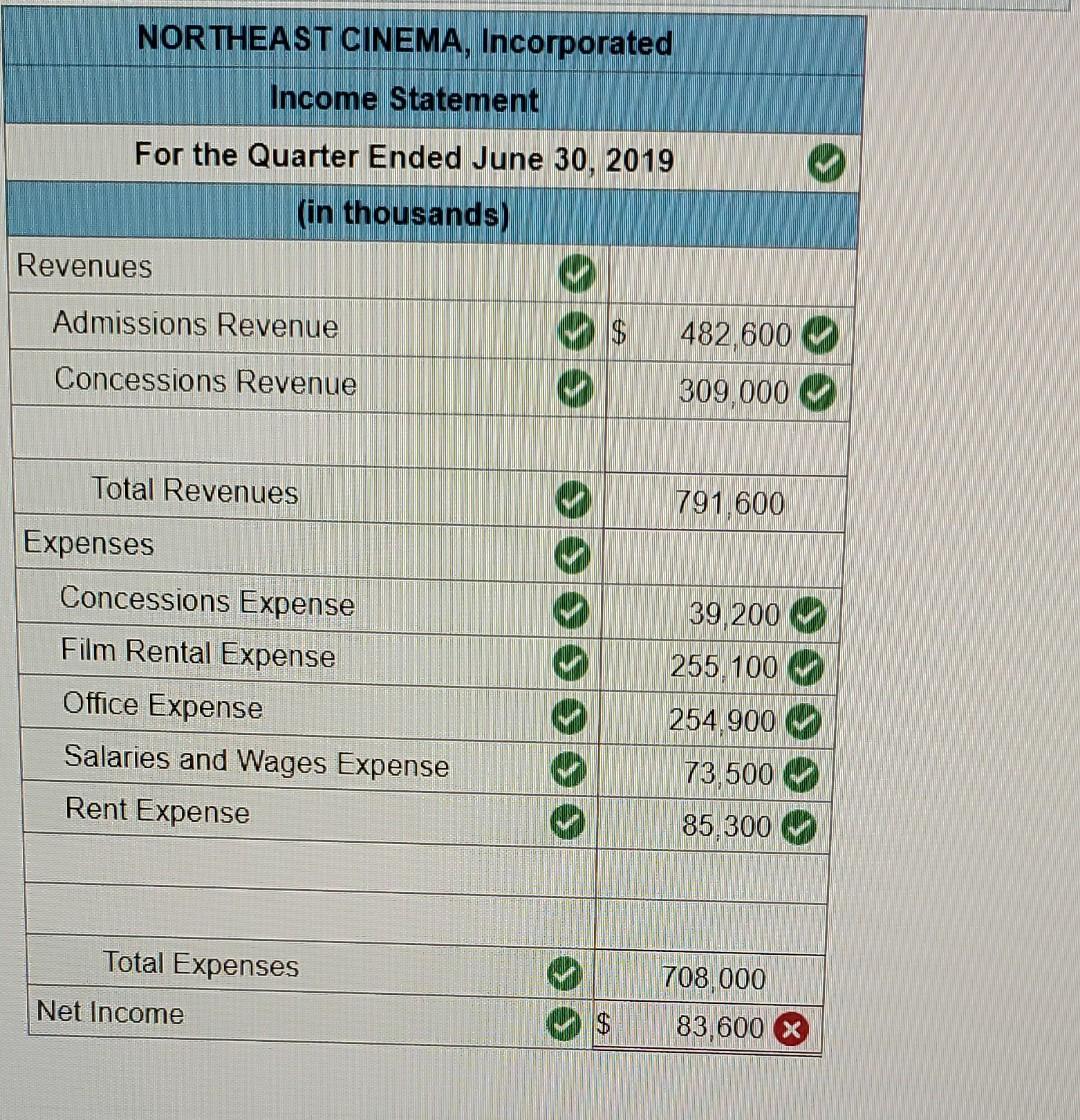 NORTHEAST CINEMA, Incorporated

Income Statement

For the Quarter Ended June 30, 2019

(in thousands)

| | | |
|---|---|---|
| Revenues | | |
| Admissions Revenue | $ | 482,600 |
| Concessions Revenue | | 309,000 |
| | | |
| Total Revenues | | 791,600 |
| Expenses | | |
| Concessions Expense | | 39,200 |
| Film Rental Expense | | 255,100 |
| Office Expense | | 254,900 |
| Salaries and Wages Expense | | 73,500 |
| Rent Expense | | 85,300 |
| | | |
| | | |
| Total Expenses | | 708,000 |
| Net Income | $ | 83,600 |